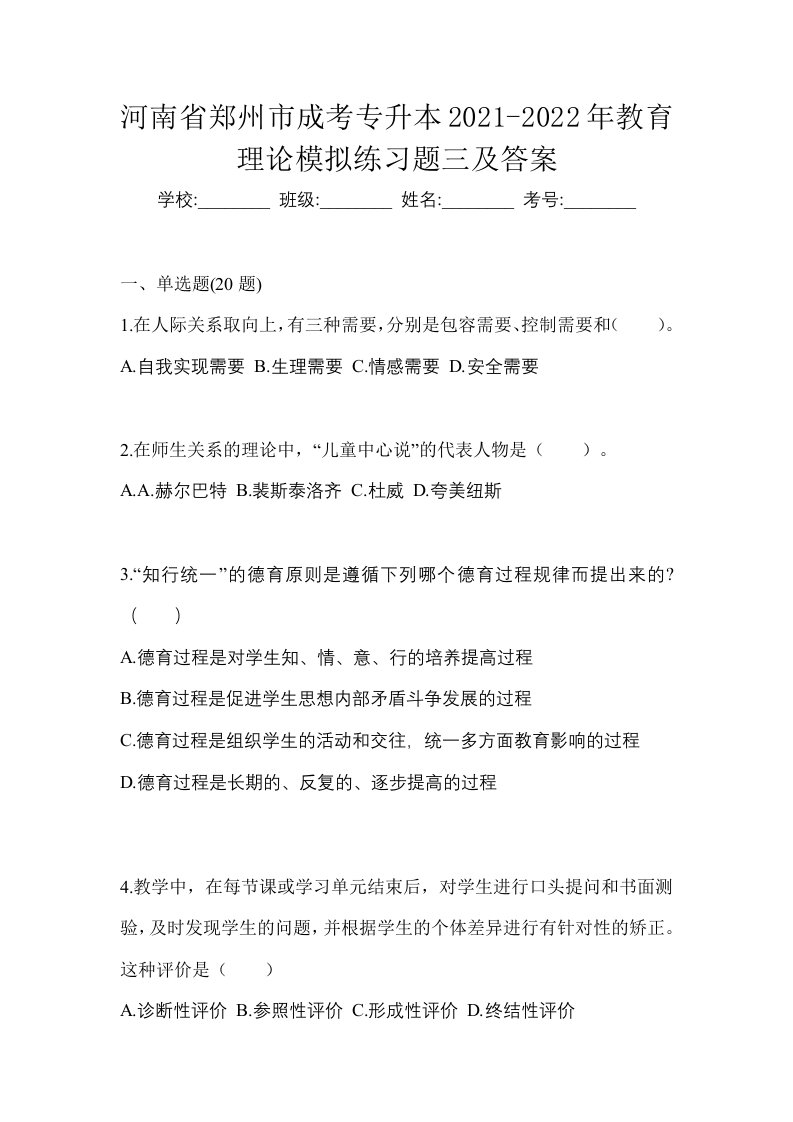 河南省郑州市成考专升本2021-2022年教育理论模拟练习题三及答案

学校:________ 班级:________ 姓名:________ 考号:________

一、单选题(20 题)

1.在人际关系取向上，有三种需要，分别是包容需要、控制需要和(　　)。

A.自我实现需要 B.生理需要 C.情感需要 D.安全需要

2.在师生关系的理论中，“儿童中心说”的代表人物是（　　）。

A.A.赫尔巴特 B.裴斯泰洛齐 C.杜威 D.夸美纽斯

3.“知行统一”的德育原则是遵循下列哪个德育过程规律而提出来的?（　　）

A.德育过程是对学生知、情、意、行的培养提高过程

B.德育过程是促进学生思想内部矛盾斗争发展的过程

C.德育过程是组织学生的活动和交往，统一多方面教育影响的过程

D.德育过程是长期的、反复的、逐步提高的过程

4.教学中，在每节课或学习单元结束后，对学生进行口头提问和书面测验，及时发现学生的问题，并根据学生的个体差异进行有针对性的矫正。这种评价是（　　）

A.诊断性评价 B.参照性评价 C.形成性评价 D.终结性评价